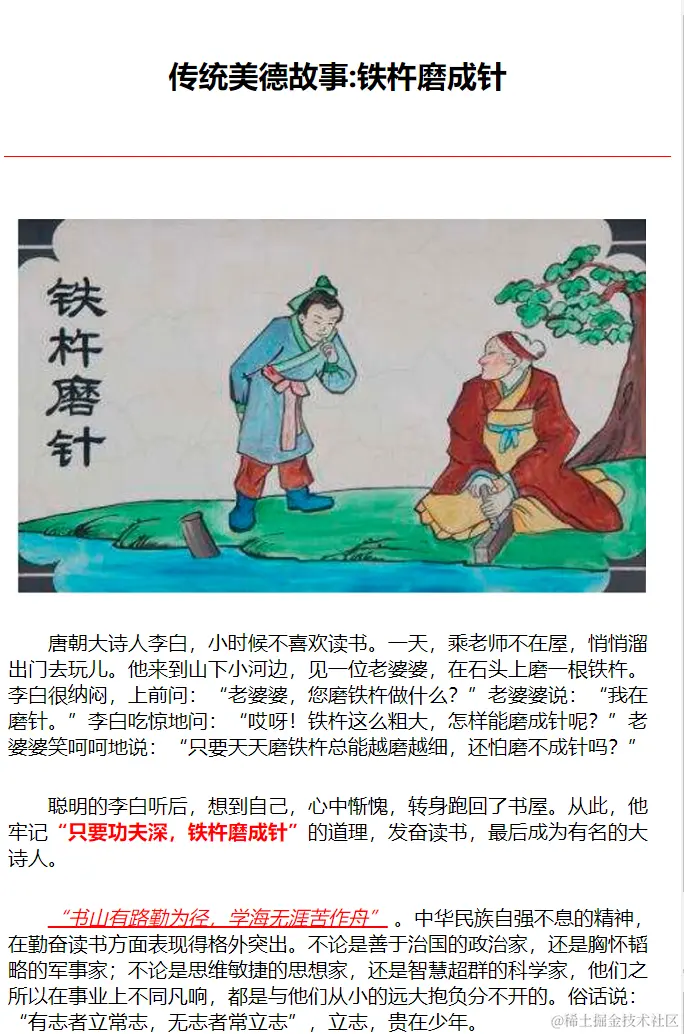 传统美德故事:铁杵磨成针

铁杵磨针

唐朝大诗人李白，小时候不喜欢读书。一天，乘老师不在屋，悄悄溜出门去玩儿。他来到山下小河边，见一位老婆婆，在石头上磨一根铁杵。李白很纳闷，上前问：“老婆婆，您磨铁杵做什么？”老婆婆说：“我在磨针。”李白吃惊地问：“哎呀！铁杵这么粗大，怎样能磨成针呢？”老婆婆笑呵呵地说：“只要天天磨铁杵总能越磨越细，还怕磨不成针吗？”

聪明的李白听后，想到自己，心中惭愧，转身跑回了书屋。从此，他牢记“只要功夫深，铁杵磨成针”的道理，发奋读书，最后成为有名的大诗人。

“书山有路勤为径，学海无涯苦作舟”。中华民族自强不息的精神，在勤奋读书方面表现得格外突出。不论是善于治国的政治家，还是胸怀韬略的军事家；不论是思维敏捷的思想家，还是智慧超群的科学家，他们之所以在事业上不同凡响，都是与他们从小的远大抱负分不开的。俗话说：“有志者立常志，无志者常立志”，立志，贵在少年。

@稀土掘金技术社区